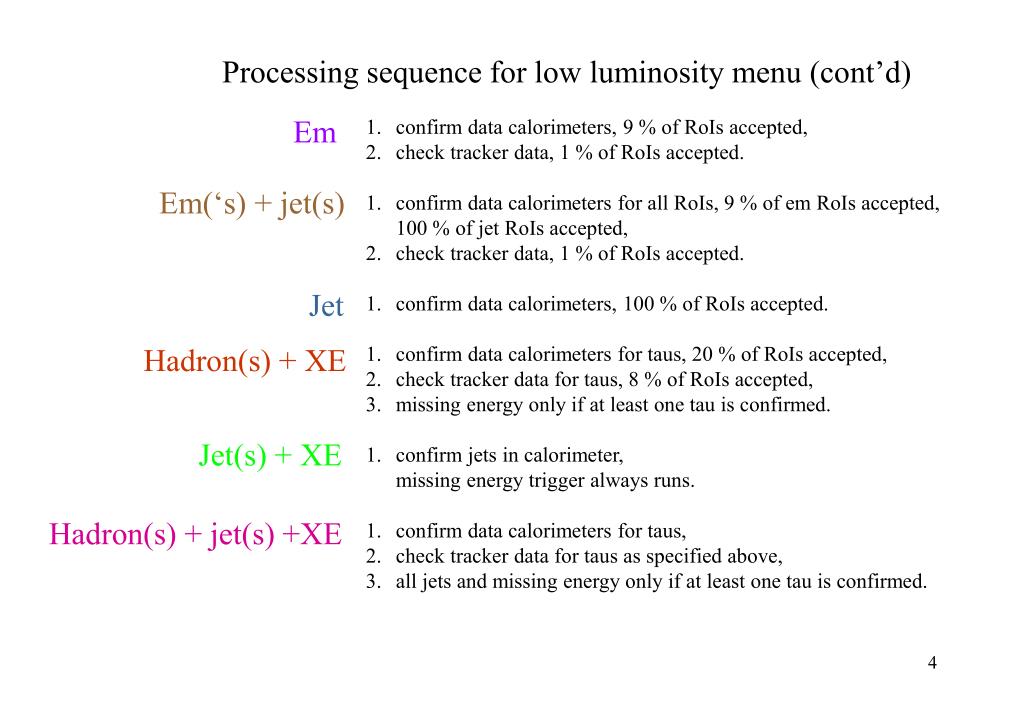 Processing sequence for low luminosity menu (cont’d)

Em
1. confirm data calorimeters, 9 % of RoIs accepted,
2. check tracker data, 1 % of RoIs accepted.

Em(‘s) + jet(s)
1. confirm data calorimeters for all RoIs, 9 % of em RoIs accepted, 100 % of jet RoIs accepted,
2. check tracker data, 1 % of RoIs accepted.

Jet
1. confirm data calorimeters, 100 % of RoIs accepted.

Hadron(s) + XE
1. confirm data calorimeters for taus, 20 % of RoIs accepted,
2. check tracker data for taus, 8 % of RoIs accepted,
3. missing energy only if at least one tau is confirmed.

Jet(s) + XE
1. confirm jets in calorimeter, missing energy trigger always runs.

Hadron(s) + jet(s) +XE
1. confirm data calorimeters for taus,
2. check tracker data for taus as specified above,
3. all jets and missing energy only if at least one tau is confirmed.

4